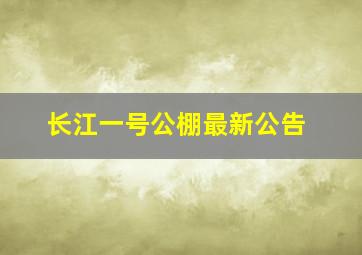 长江一号公棚最新公告